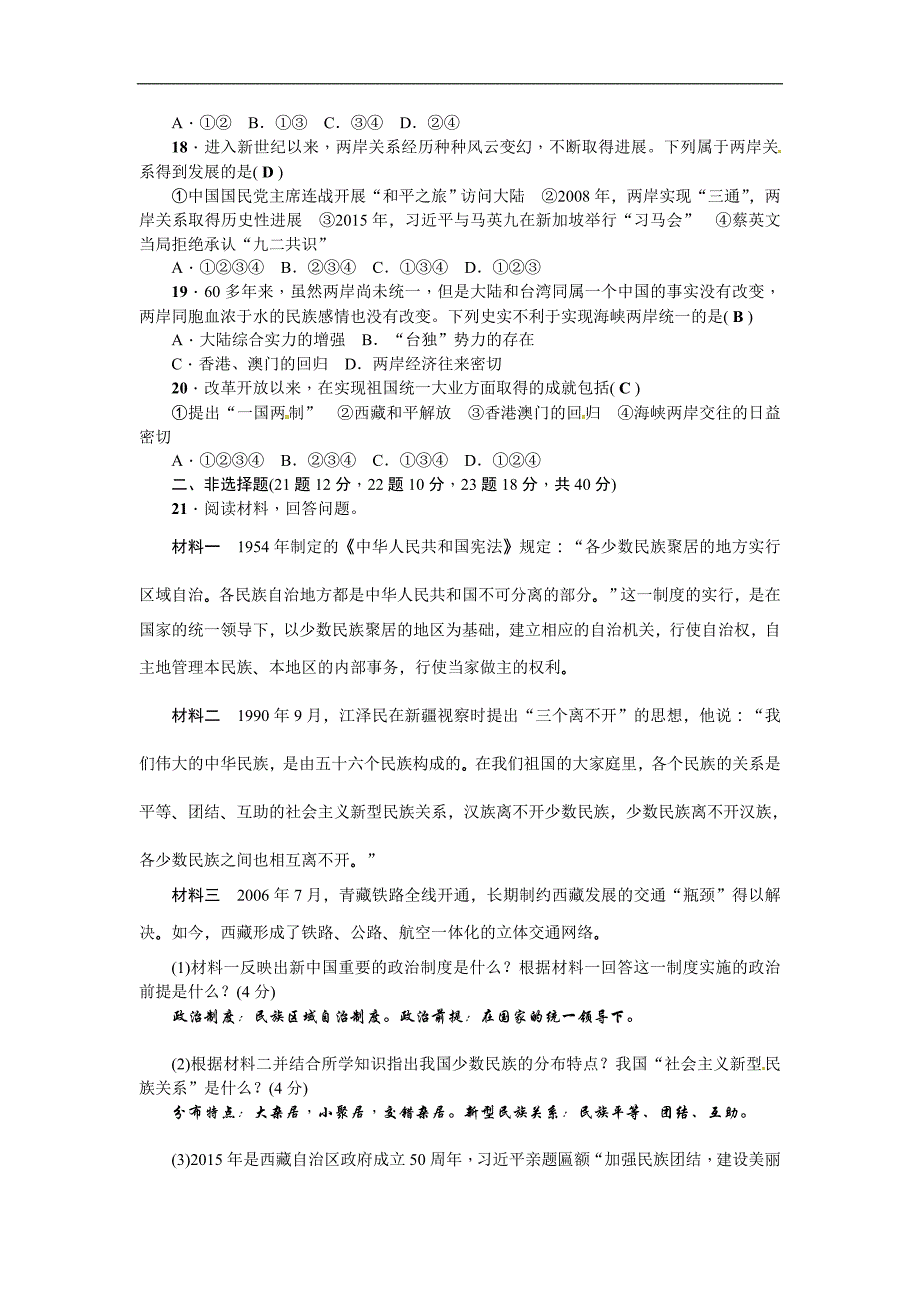 A．①②　B．①③　C．③④　D．②④

18．进入新世纪以来，两岸关系经历种种风云变幻，不断取得进展。下列属于两岸关系得到发展的是( D )

①中国国民党主席连战开展“和平之旅”访问大陆　②2008年，两岸实现“三通”，两岸关系取得历史性进展　③2015年，习近平与马英九在新加坡举行“习马会”　④蔡英文当局拒绝承认“九二共识”

A．①②③④　B．②③④　C．①③④　D．①②③

19．60多年来，虽然两岸尚未统一，但是大陆和台湾同属一个中国的事实没有改变，两岸同胞血浓于水的民族感情也没有改变。下列史实不利于实现海峡两岸统一的是( B )

A．大陆综合实力的增强　B．“台独”势力的存在

C．香港、澳门的回归　D．两岸经济往来密切

20．改革开放以来，在实现祖国统一大业方面取得的成就包括( C )

①提出“一国两制”　②西藏和平解放　③香港澳门的回归　④海峡两岸交往的日益密切

A．①②③④　B．②③④　C．①③④　D．①②④

二、非选择题(21题12分，22题10分，23题18分，共40分)

21．阅读材料，回答问题。

材料一　1954年制定的《中华人民共和国宪法》规定：“各少数民族聚居的地方实行区域自治。各民族自治地方都是中华人民共和国不可分离的部分。”这一制度的实行，是在国家的统一领导下，以少数民族聚居的地区为基础，建立相应的自治机关，行使自治权，自主地管理本民族、本地区的内部事务，行使当家做主的权利。

材料二　1990年9月，江泽民在新疆视察时提出“三个离不开”的思想，他说：“我们伟大的中华民族，是由五十六个民族构成的。在我们祖国的大家庭里，各个民族的关系是平等、团结、互助的社会主义新型民族关系，汉族离不开少数民族，少数民族离不开汉族，各少数民族之间也相互离不开。”

材料三　2006年7月，青藏铁路全线开通，长期制约西藏发展的交通“瓶颈”得以解决。如今，西藏形成了铁路、公路、航空一体化的立体交通网络。

(1)材料一反映出新中国重要的政治制度是什么？根据材料一回答这一制度实施的政治前提是什么？(4分)

政治制度：民族区域自治制度。政治前提：在国家的统一领导下。

(2)根据材料二并结合所学知识指出我国少数民族的分布特点？我国“社会主义新型民族关系”是什么？(4分)

分布特点：大杂居，小聚居，交错杂居。新型民族关系：民族平等、团结、互助。

(3)2015年是西藏自治区政府成立50周年，习近平亲题匾额“加强民族团结，建设美丽